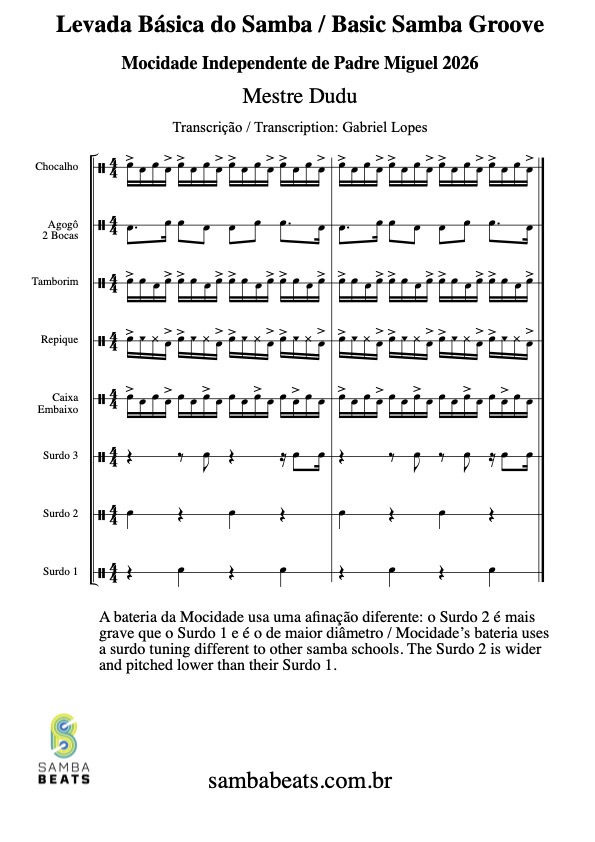 Levada Básica do Samba / Basic Samba Groove

Mocidade Independente de Padre Miguel 2026

Mestre Dudu

Transcrição / Transcription: Gabriel Lopes

Chocalho

Agogô 2 Bocas

Tamborim

Repique

Caixa Embaixo

Surdo 3

Surdo 2

Surdo 1

A bateria da Mocidade usa uma afinação diferente: o Surdo 2 é mais grave que o Surdo 1 e é o de maior diâmetro / Mocidade's bateria uses a surdo tuning different to other samba schools. The Surdo 2 is wider and pitched lower than their Surdo 1.

SAMBA BEATS

sambabeats.com.br